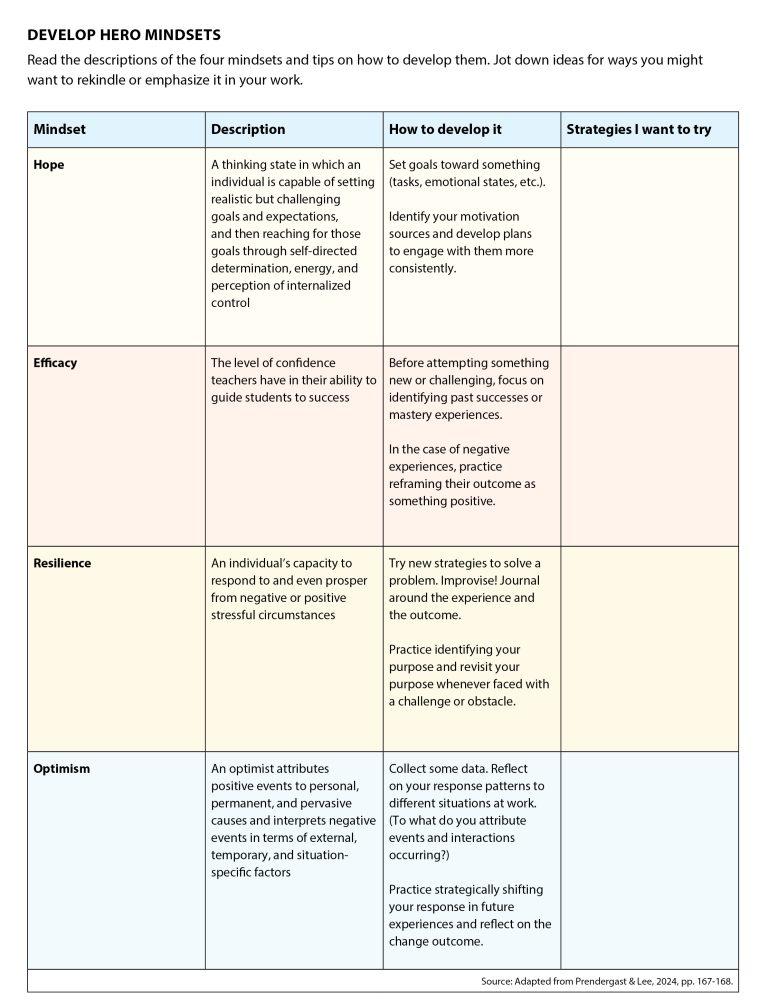 DEVELOP HERO MINDSETS

Read the descriptions of the four mindsets and tips on how to develop them. Jot down ideas for ways you might want to rekindle or emphasize it in your work.

| Mindset | Description | How to develop it | Strategies I want to try |
|---|---|---|---|
| Hope | A thinking state in which an individual is capable of setting realistic but challenging goals and expectations, and then reaching for those goals through self-directed determination, energy, and perception of internalized control | Set goals toward something (tasks, emotional states, etc.). Identify your motivation sources and develop plans to engage with them more consistently. | |
| Efficacy | The level of confidence teachers have in their ability to guide students to success | Before attempting something new or challenging, focus on identifying past successes or mastery experiences. In the case of negative experiences, practice reframing their outcome as something positive. | |
| Resilience | An individual's capacity to respond to and even prosper from negative or positive stressful circumstances | Try new strategies to solve a problem. Improvise! Journal around the experience and the outcome. Practice identifying your purpose and revisit your purpose whenever faced with a challenge or obstacle. | |
| Optimism | An optimist attributes positive events to personal, permanent, and pervasive causes and interprets negative events in terms of external, temporary, and situation-specific factors | Collect some data. Reflect on your response patterns to different situations at work. (To what do you attribute events and interactions occurring?) Practice strategically shifting your response in future experiences and reflect on the change outcome. | |

Source: Adapted from Prendergast & Lee, 2024, pp. 167-168.